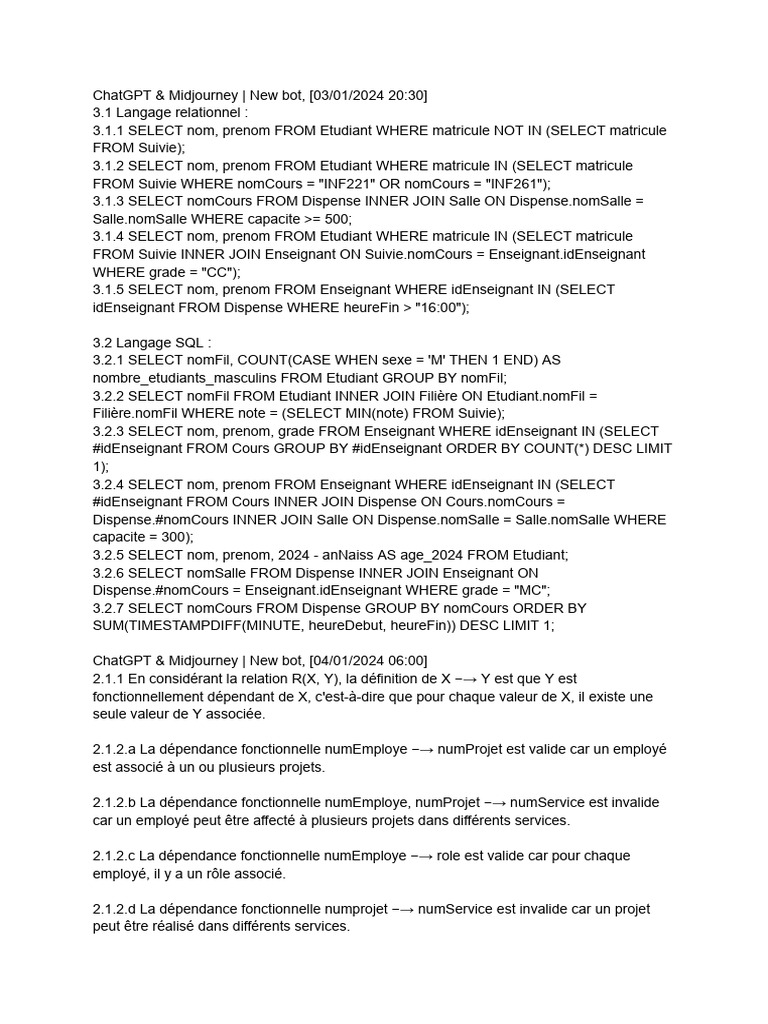 ChatGPT & Midjourney | New bot, [03/01/2024 20:30]
3.1 Langage relationnel :
3.1.1 SELECT nom, prenom FROM Etudiant WHERE matricule NOT IN (SELECT matricule FROM Suivie);
3.1.2 SELECT nom, prenom FROM Etudiant WHERE matricule IN (SELECT matricule FROM Suivie WHERE nomCours = "INF221" OR nomCours = "INF261");
3.1.3 SELECT nomCours FROM Dispense INNER JOIN Salle ON Dispense.nomSalle = Salle.nomSalle WHERE capacite >= 500;
3.1.4 SELECT nom, prenom FROM Etudiant WHERE matricule IN (SELECT matricule FROM Suivie INNER JOIN Enseignant ON Suivie.nomCours = Enseignant.idEnseignant WHERE grade = "CC");
3.1.5 SELECT nom, prenom FROM Enseignant WHERE idEnseignant IN (SELECT idEnseignant FROM Dispense WHERE heureFin > "16:00");

3.2 Langage SQL :
3.2.1 SELECT nomFil, COUNT(CASE WHEN sexe = 'M' THEN 1 END) AS nombre_etudiants_masculins FROM Etudiant GROUP BY nomFil;
3.2.2 SELECT nomFil FROM Etudiant INNER JOIN Filière ON Etudiant.nomFil = Filière.nomFil WHERE note = (SELECT MIN(note) FROM Suivie);
3.2.3 SELECT nom, prenom, grade FROM Enseignant WHERE idEnseignant IN (SELECT #idEnseignant FROM Cours GROUP BY #idEnseignant ORDER BY COUNT(*) DESC LIMIT 1);
3.2.4 SELECT nom, prenom FROM Enseignant WHERE idEnseignant IN (SELECT #idEnseignant FROM Cours INNER JOIN Dispense ON Cours.nomCours = Dispense.#nomCours INNER JOIN Salle ON Dispense.nomSalle = Salle.nomSalle WHERE capacite = 300);
3.2.5 SELECT nom, prenom, 2024 - anNaiss AS age_2024 FROM Etudiant;
3.2.6 SELECT nomSalle FROM Dispense INNER JOIN Enseignant ON Dispense.#nomCours = Enseignant.idEnseignant WHERE grade = "MC";
3.2.7 SELECT nomCours FROM Dispense GROUP BY nomCours ORDER BY SUM(TIMESTAMPDIFF(MINUTE, heureDebut, heureFin)) DESC LIMIT 1;

ChatGPT & Midjourney | New bot, [04/01/2024 06:00]
2.1.1 En considérant la relation R(X, Y), la définition de X −→ Y est que Y est fonctionnellement dépendant de X, c'est-à-dire que pour chaque valeur de X, il existe une seule valeur de Y associée.

2.1.2.a La dépendance fonctionnelle numEmploye −→ numProjet est valide car un employé est associé à un ou plusieurs projets.

2.1.2.b La dépendance fonctionnelle numEmploye, numProjet −→ numService est invalide car un employé peut être affecté à plusieurs projets dans différents services.

2.1.2.c La dépendance fonctionnelle numEmploye −→ role est valide car pour chaque employé, il y a un rôle associé.

2.1.2.d La dépendance fonctionnelle numprojet −→ numService est invalide car un projet peut être réalisé dans différents services.